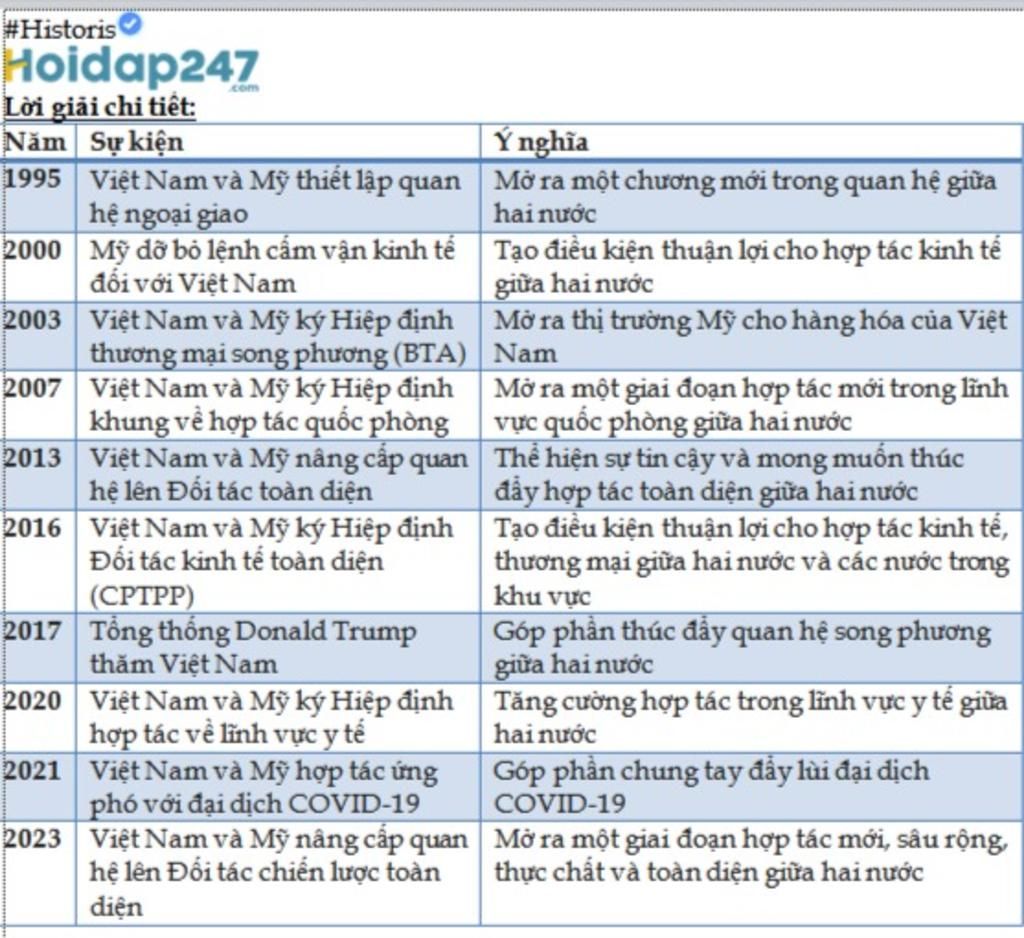 #Historis
Hoidap247.com
Lời giải chi tiết:

| Năm | Sự kiện | Ý nghĩa |
|---|---|---|
| 1995 | Việt Nam và Mỹ thiết lập quan hệ ngoại giao | Mở ra một chương mới trong quan hệ giữa hai nước |
| 2000 | Mỹ dỡ bỏ lệnh cấm vận kinh tế đối với Việt Nam | Tạo điều kiện thuận lợi cho hợp tác kinh tế giữa hai nước |
| 2003 | Việt Nam và Mỹ ký Hiệp định thương mại song phương (BTA) | Mở ra thị trường Mỹ cho hàng hóa của Việt Nam |
| 2007 | Việt Nam và Mỹ ký Hiệp định khung về hợp tác quốc phòng | Mở ra một giai đoạn hợp tác mới trong lĩnh vực quốc phòng giữa hai nước |
| 2013 | Việt Nam và Mỹ nâng cấp quan hệ lên Đối tác toàn diện | Thể hiện sự tin cậy và mong muốn thúc đẩy hợp tác toàn diện giữa hai nước |
| 2016 | Việt Nam và Mỹ ký Hiệp định Đối tác kinh tế toàn diện (CPTPP) | Tạo điều kiện thuận lợi cho hợp tác kinh tế, thương mại giữa hai nước và các nước trong khu vực |
| 2017 | Tổng thống Donald Trump thăm Việt Nam | Góp phần thúc đẩy quan hệ song phương giữa hai nước |
| 2020 | Việt Nam và Mỹ ký Hiệp định hợp tác về lĩnh vực y tế | Tăng cường hợp tác trong lĩnh vực y tế giữa hai nước |
| 2021 | Việt Nam và Mỹ hợp tác ứng phó với đại dịch COVID-19 | Góp phần chung tay đẩy lùi đại dịch COVID-19 |
| 2023 | Việt Nam và Mỹ nâng cấp quan hệ lên Đối tác chiến lược toàn diện | Mở ra một giai đoạn hợp tác mới, sâu rộng, thực chất và toàn diện giữa hai nước |